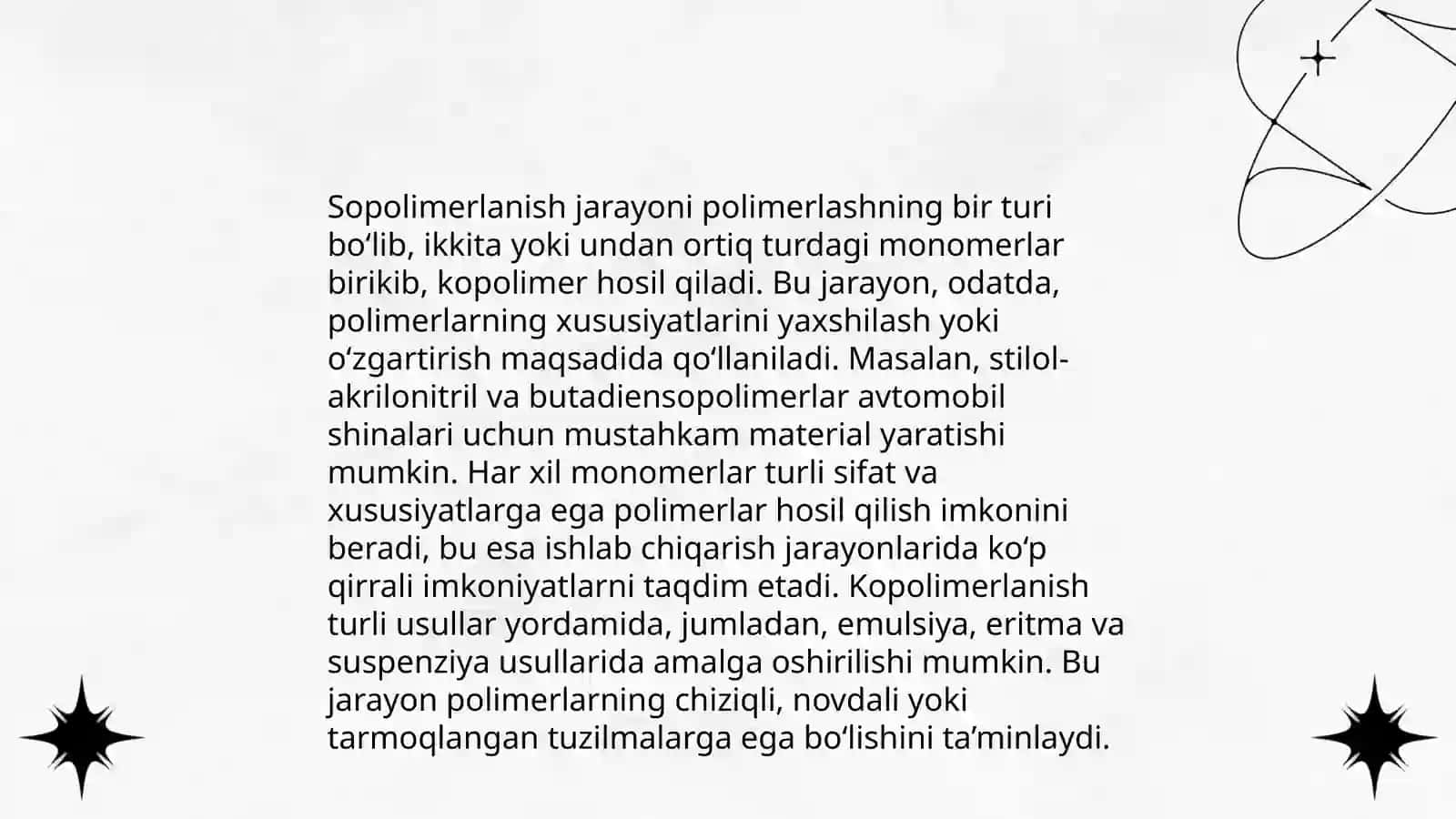 Sopolimerlanish jarayoni polimerlashning bir turi bo‘lib, ikkita yoki undan ortiq turdagi monomerlar birikib, kopolimer hosil qiladi. Bu jarayon, odatda, polimerlarning xususiyatlarini yaxshilash yoki o‘zgartirish maqsadida qo‘llaniladi. Masalan, stilol-akrilonitril va butadiensopolimerlar avtomobil shinalari uchun mustahkam material yaratishi mumkin. Har xil monomerlar turli sifat va xususiyatlarga ega polimerlar hosil qilish imkonini beradi, bu esa ishlab chiqarish jarayonlarida ko‘p qirrali imkoniyatlarni taqdim etadi. Kopolimerlanish turli usullar yordamida, jumladan, emulsiya, eritma va suspenziya usullarida amalga oshirilishi mumkin. Bu jarayon polimerlarning chiziqli, novdali yoki tarmoqlangan tuzilmalarga ega bo‘lishini ta’minlaydi.